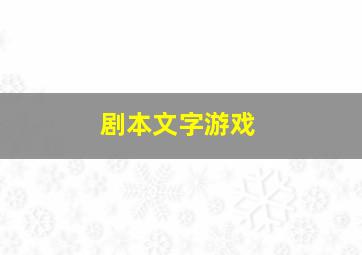 剧本文字游戏